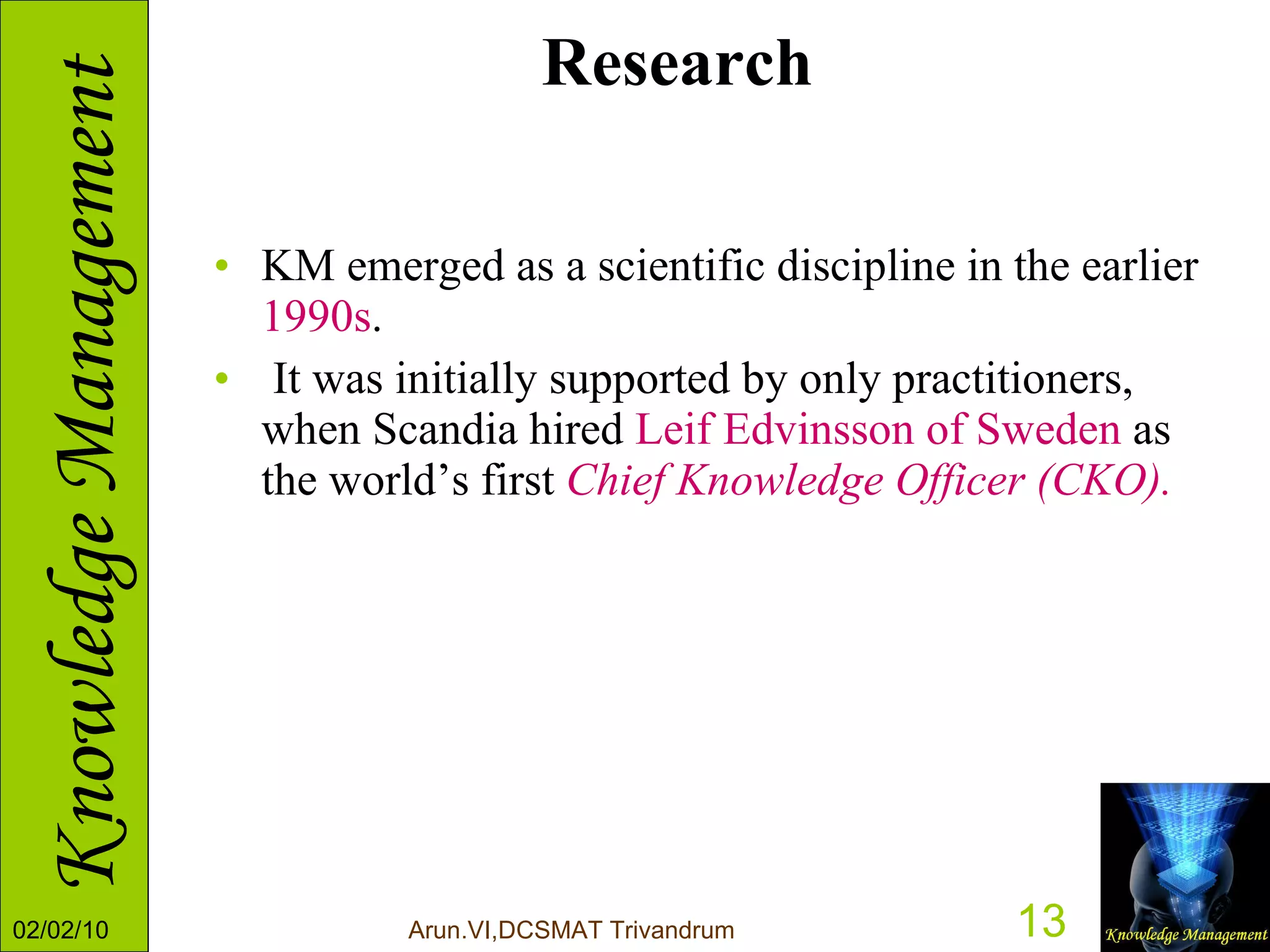 Knowledge Management

Research

• KM emerged as a scientific discipline in the earlier 1990s.

• It was initially supported by only practitioners, when Scandia hired Leif Edvinsson of Sweden as the world's first Chief Knowledge Officer (CKO).

02/02/10

Arun.VI,DCSMAT Trivandrum

13

Knowledge Management